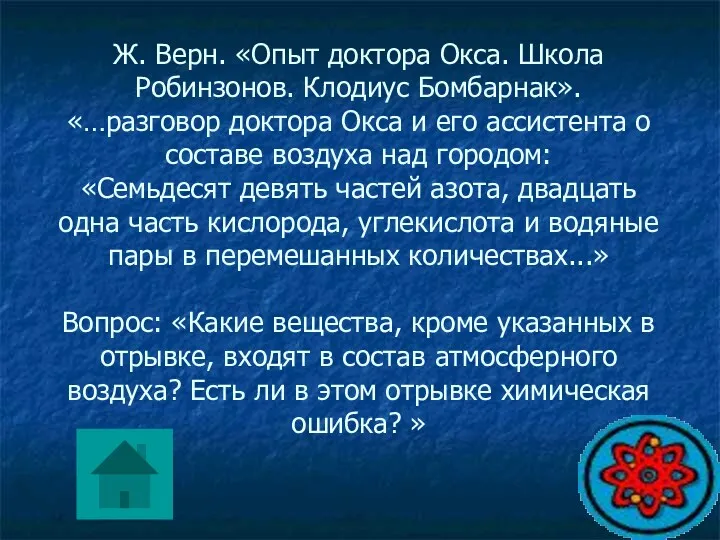 Ж. Верн. «Опыт доктора Окса. Школа Робинзонов. Клодиус Бомбарнак».
«…разговор доктора Окса и его ассистента о составе воздуха над городом:
«Семьдесят девять частей азота, двадцать одна часть кислорода, углекислота и водяные пары в перемешанных количествах...»

Вопрос: «Какие вещества, кроме указанных в отрывке, входят в состав атмосферного воздуха? Есть ли в этом отрывке химическая ошибка? »